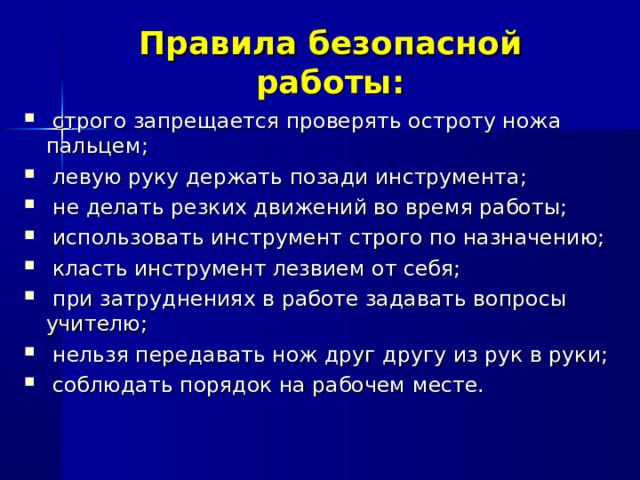 Правила безопасной работы:

- строго запрещается проверять остроту ножа пальцем;
- левую руку держать позади инструмента;
- не делать резких движений во время работы;
- использовать инструмент строго по назначению;
- класть инструмент лезвием от себя;
- при затруднениях в работе задавать вопросы учителю;
- нельзя передавать нож друг другу из рук в руки;
- соблюдать порядок на рабочем месте.